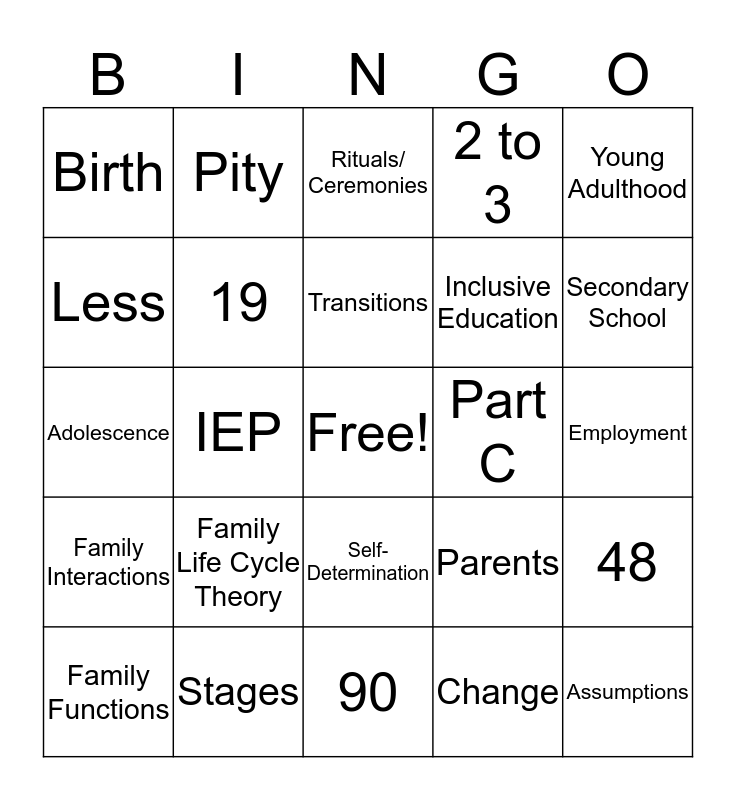 | B | I | N | G | O |
|---|---|---|---|---|
| Birth | Pity | Rituals/ Ceremonies | 2 to 3 | Young Adulthood |
| Less | 19 | Transitions | Inclusive Education | Secondary School |
| Adolescence | IEP | Free! | Part C | Employment |
| Family Interactions | Family Life Cycle Theory | Self-Determination | Parents | 48 |
| Family Functions | Stages | 90 | Change | Assumptions |